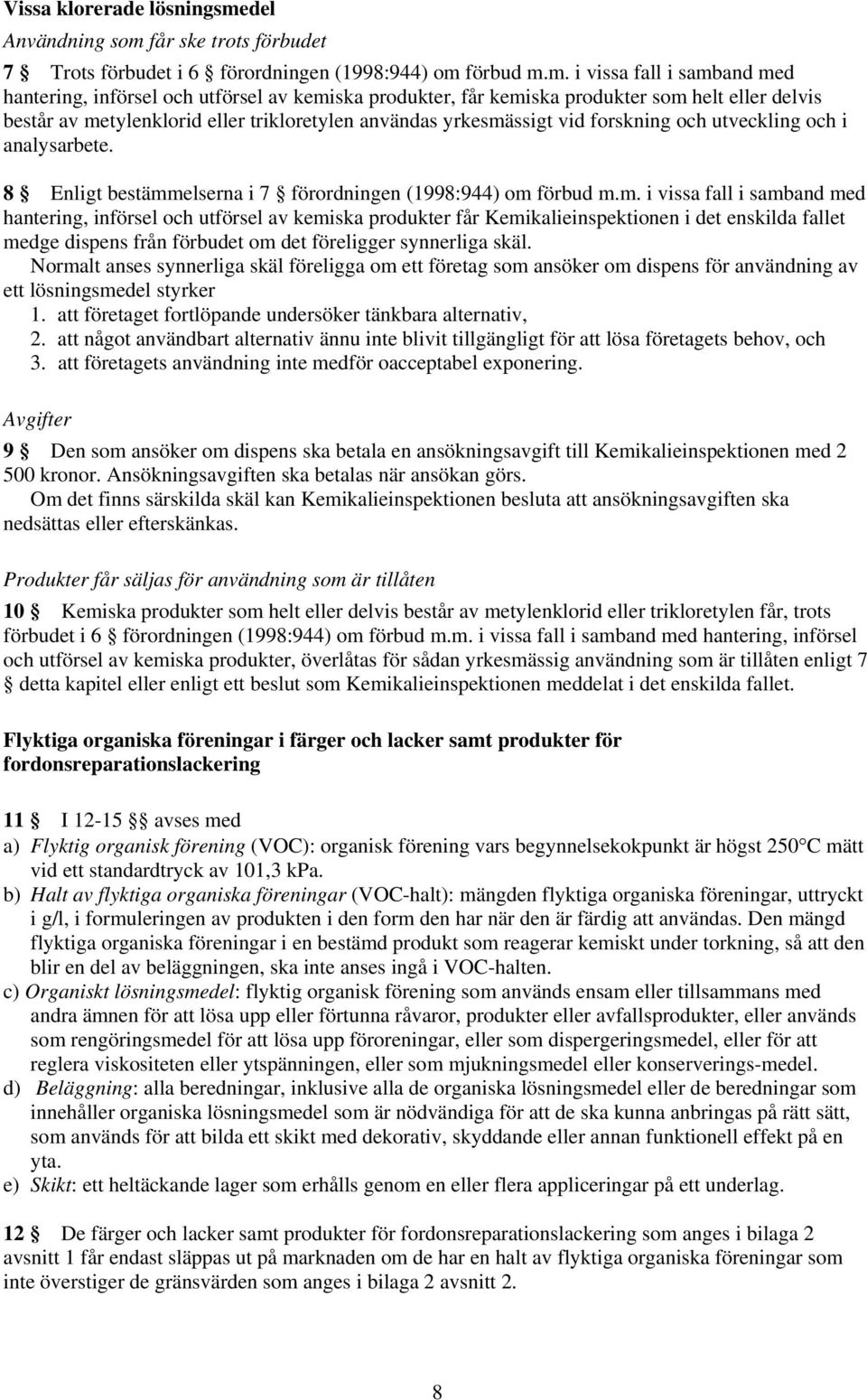 Vissa klorerade lösningsmedel

Användning som får ske trots förbudet

7 § Trots förbudet i 6 § förordningen (1998:944) om förbud m.m. i vissa fall i samband med hantering, införsel och utförsel av kemiska produkter, får kemiska produkter som helt eller delvis består av metylenklorid eller trikloretylen användas yrkesmässigt vid forskning och utveckling och i analysarbete.

8 § Enligt bestämmelserna i 7 § förordningen (1998:944) om förbud m.m. i vissa fall i samband med hantering, införsel och utförsel av kemiska produkter får Kemikalieinspektionen i det enskilda fallet medge dispens från förbudet om det föreligger synnerliga skäl.

Normalt anses synnerliga skäl föreligga om ett företag som ansöker om dispens för användning av ett lösningsmedel styrker

1. att företaget fortlöpande undersöker tänkbara alternativ,
2. att något användbart alternativ ännu inte blivit tillgängligt för att lösa företagets behov, och
3. att företagets användning inte medför oacceptabel exponering.

Avgifter

9 § Den som ansöker om dispens ska betala en ansökningsavgift till Kemikalieinspektionen med 2 500 kronor. Ansökningsavgiften ska betalas när ansökan görs.

Om det finns särskilda skäl kan Kemikalieinspektionen besluta att ansökningsavgiften ska nedsättas eller efterskänkas.

Produkter får säljas för användning som är tillåten

10 § Kemiska produkter som helt eller delvis består av metylenklorid eller trikloretylen får, trots förbudet i 6 § förordningen (1998:944) om förbud m.m. i vissa fall i samband med hantering, införsel och utförsel av kemiska produkter, överlåtas för sådan yrkesmässig användning som är tillåten enligt 7 § detta kapitel eller enligt ett beslut som Kemikalieinspektionen meddelat i det enskilda fallet.

Flyktiga organiska föreningar i färger och lacker samt produkter för fordonsreparationslackering

11 § I 12-15 §§ avses med

a) Flyktig organisk förening (VOC): organisk förening vars begynnelsekokpunkt är högst 250°C mätt vid ett standardtryck av 101,3 kPa.
b) Halt av flyktiga organiska föreningar (VOC-halt): mängden flyktiga organiska föreningar, uttryckt i g/l, i formuleringen av produkten i den form den har när den är färdig att användas. Den mängd flyktiga organiska föreningar i en bestämd produkt som reagerar kemiskt under torkning, så att den blir en del av beläggningen, ska inte anses ingå i VOC-halten.
c) Organiskt lösningsmedel: flyktig organisk förening som används ensam eller tillsammans med andra ämnen för att lösa upp eller förtunna råvaror, produkter eller avfallsprodukter, eller används som rengöringsmedel för att lösa upp föroreningar, eller som dispergeringsmedel, eller för att reglera viskositeten eller ytspänningen, eller som mjukningsmedel eller konserverings-medel.
d) Beläggning: alla beredningar, inklusive alla de organiska lösningsmedel eller de beredningar som innehåller organiska lösningsmedel som är nödvändiga för att de ska kunna anbringas på rätt sätt, som används för att bilda ett skikt med dekorativ, skyddande eller annan funktionell effekt på en yta.
e) Skikt: ett heltäckande lager som erhålls genom en eller flera appliceringar på ett underlag.

12 § De färger och lacker samt produkter för fordonsreparationslackering som anges i bilaga 2 avsnitt 1 får endast släppas ut på marknaden om de har en halt av flyktiga organiska föreningar som inte överstiger de gränsvärden som anges i bilaga 2 avsnitt 2.

8